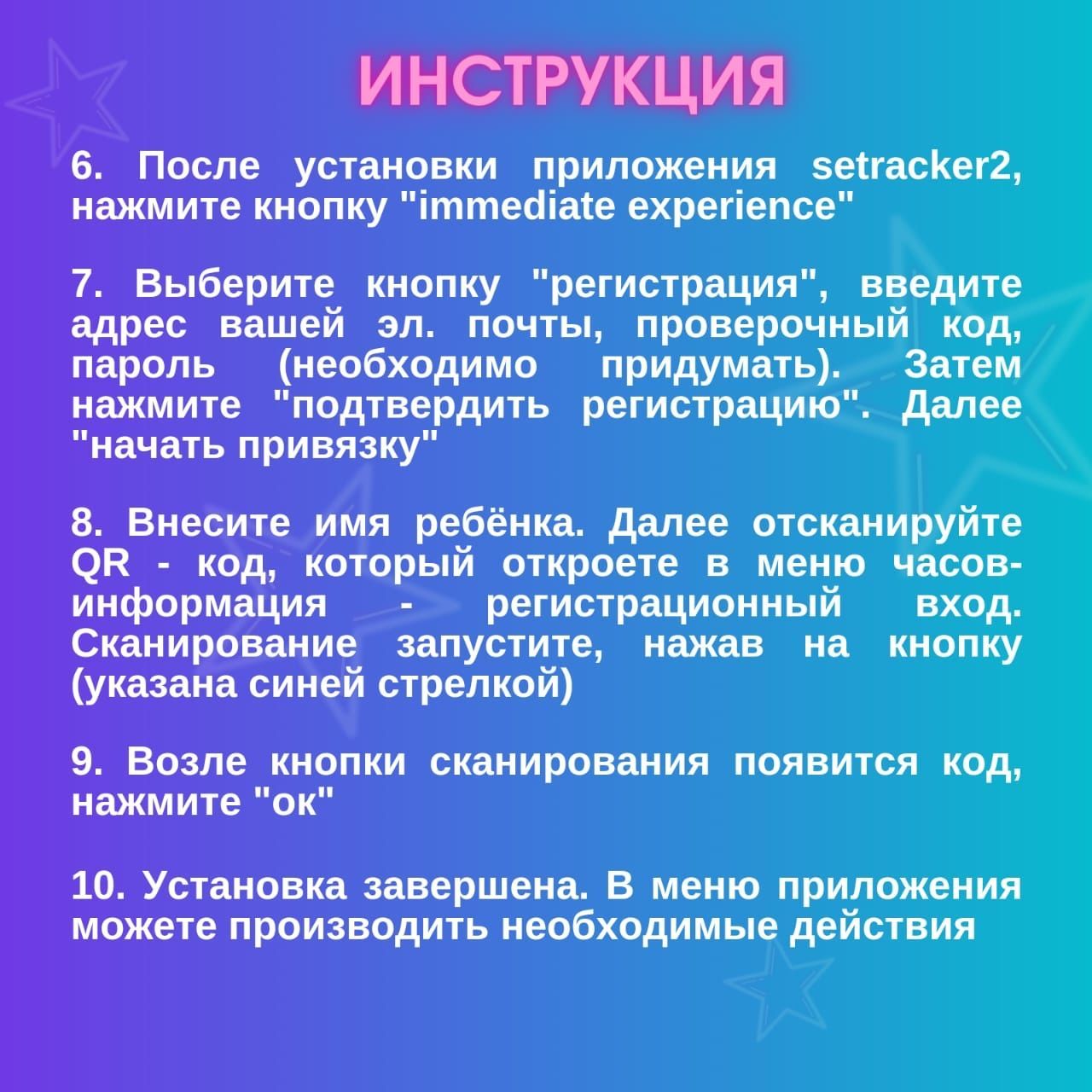 ИНСТРУКЦИЯ

6. После установки приложения setracker2, нажмите кнопку "immediate experience"

7. Выберите кнопку "регистрация", введите адрес вашей эл. почты, проверочный код, пароль (необходимо придумать). Затем нажмите "подтвердить регистрацию". Далее "начать привязку"

8. Внесите имя ребёнка. Далее отсканируйте QR - код, который откроете в меню часов-информация - регистрационный вход. Сканирование запустите, нажав на кнопку (указана синей стрелкой)

9. Возле кнопки сканирования появится код, нажмите "ок"

10. Установка завершена. В меню приложения можете производить необходимые действия